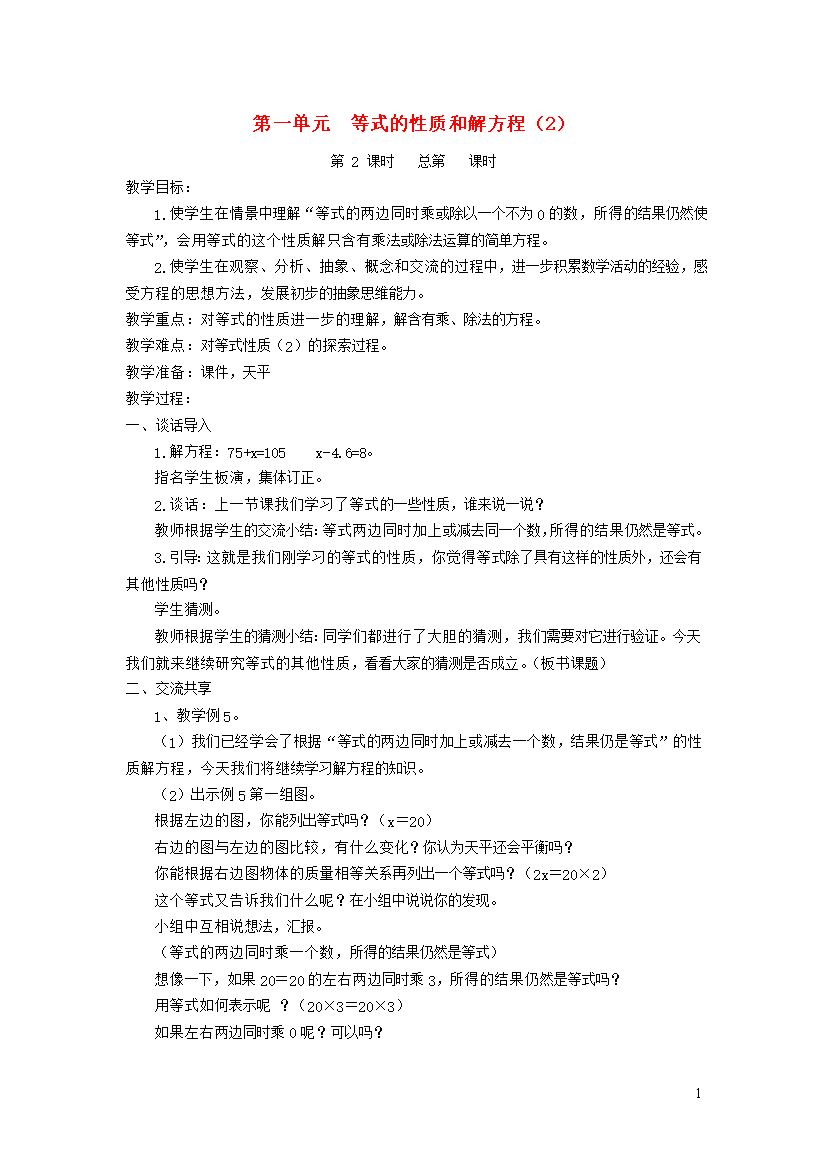 第一单元　等式的性质和解方程（2）

第 2 课时　总第　课时

教学目标：

1.使学生在情景中理解“等式的两边同时乘或除以一个不为 0 的数，所得的结果仍然使等式”，会用等式的这个性质解只含有乘法或除法运算的简单方程。

2.使学生在观察、分析、抽象、概念和交流的过程中，进一步积累数学活动的经验，感受方程的思想方法，发展初步的抽象思维能力。

教学重点：对等式的性质进一步的理解，解含有乘、除法的方程。

教学难点：对等式性质（2）的探索过程。

教学准备：课件，天平

教学过程：

一、谈话导入

1.解方程：75+x=105　　x-4.6=8。

指名学生板演，集体订正。

2.谈话：上一节课我们学习了等式的一些性质，谁来说一说？

教师根据学生的交流小结：等式两边同时加上或减去同一个数，所得的结果仍然是等式。

3.引导：这就是我们刚学习的等式的性质，你觉得等式除了具有这样的性质外，还会有其他性质吗？

学生猜测。

教师根据学生的猜测小结：同学们都进行了大胆的猜测，我们需要对它进行验证。今天我们就来继续研究等式的其他性质，看看大家的猜测是否成立。（板书课题）

二、交流共享

1、教学例 5。

（1）我们已经学会了根据“等式的两边同时加上或减去一个数，结果仍是等式”的性质解方程，今天我们将继续学习解方程的知识。

（2）出示例 5 第一组图。

根据左边的图，你能列出等式吗？（x＝20）

右边的图与左边的图比较，有什么变化？你认为天平还会平衡吗？

你能根据右边图物体的质量相等关系再列出一个等式吗？（2x＝20×2）

这个等式又告诉我们什么呢？在小组中说说你的发现。

小组中互相说想法，汇报。

（等式的两边同时乘一个数，所得的结果仍然是等式）

想像一下，如果 20＝20 的左右两边同时乘 3，所得的结果仍然是等式吗？

用等式如何表示呢 ？（20×3＝20×3）

如果左右两边同时乘 0 呢？可以吗？

1